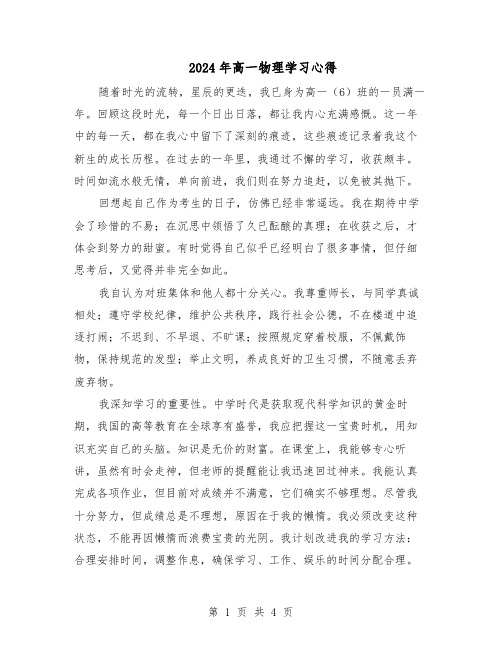 2024年高一物理学习心得

随着时光的流转，星辰的更迭，我已身为高一（6）班的一员满一年。回顾这段时光，每一个日出日落，都让我内心充满感慨。这一年中的每一天，都在我心中留下了深刻的痕迹，这些痕迹记录着我这个新生的成长历程。在过去的一年里，我通过不懈的学习，收获颇丰。时间如流水般无情，单向前进，我们则在努力追赶，以免被其抛下。

回想起自己作为考生的日子，仿佛已经非常遥远。我在期待中学会了珍惜的不易；在沉思中领悟了久已酝酿的真理；在收获之后，才体会到努力的甜蜜。有时觉得自己似乎已经明白了很多事情，但仔细思考后，又觉得并非完全如此。

我自认为对班集体和他人都十分关心。我尊重师长，与同学真诚相处；遵守学校纪律，维护公共秩序，践行社会公德，不在楼道中追逐打闹；不迟到、不早退、不旷课；按照规定穿着校服，不佩戴饰物，保持规范的发型；举止文明，养成良好的卫生习惯，不随意丢弃废弃物。

我深知学习的重要性。中学时代是获取现代科学知识的黄金时期，我国的高等教育在全球享有盛誉，我应把握这一宝贵时机，用知识充实自己的头脑。知识是无价的财富。在课堂上，我能够专心听讲，虽然有时会走神，但老师的提醒能让我迅速回过神来。我能认真完成各项作业，但目前对成绩并不满意，它们确实不够理想。尽管我十分努力，但成绩总是不理想，原因在于我的懒惰。我必须改变这种状态，不能再因懒惰而浪费宝贵的光阴。我计划改进我的学习方法：合理安排时间，调整作息，确保学习、工作、娱乐的时间分配合理。

第 1 页 共 4 页